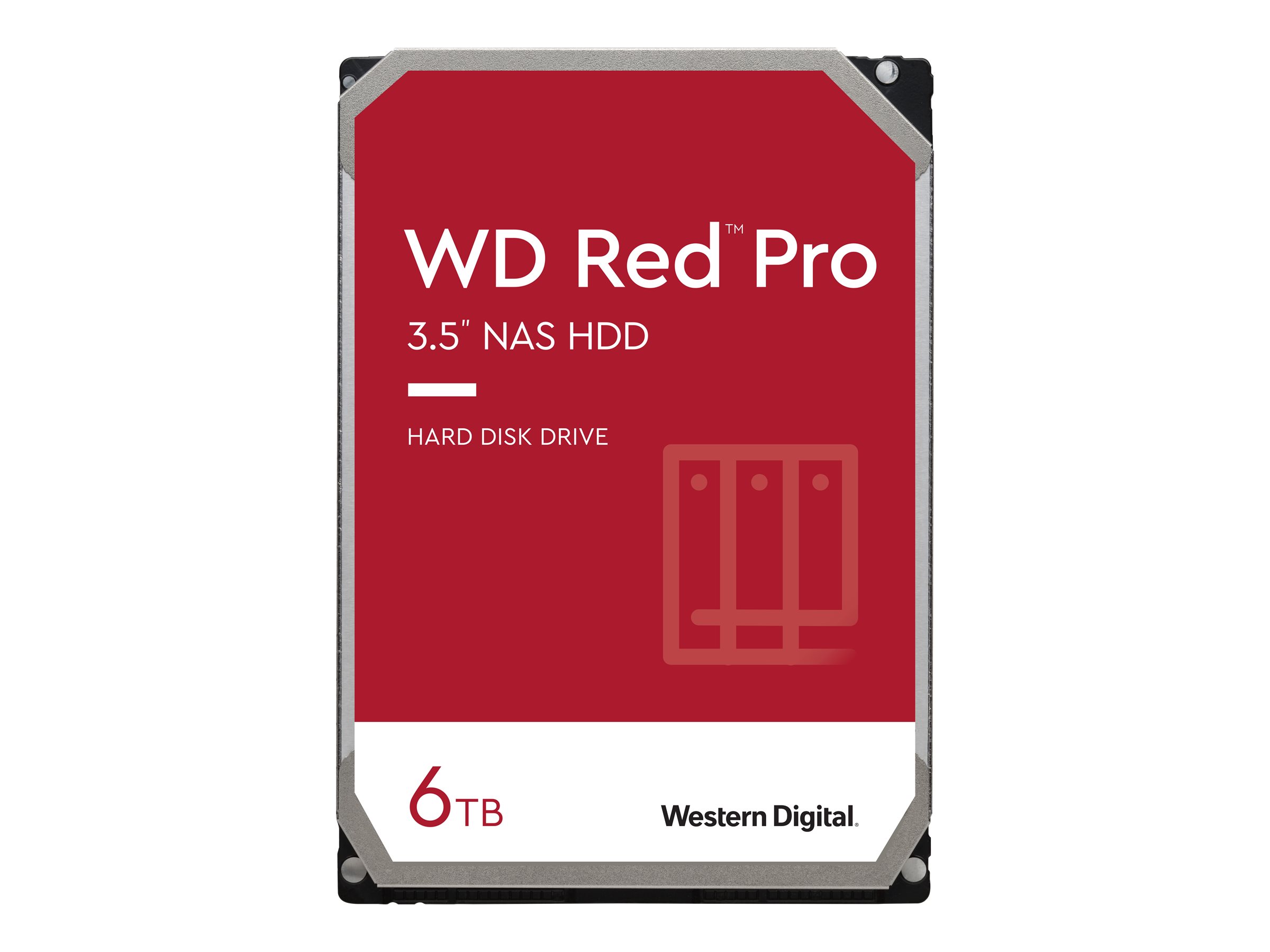 WD Red™ Pro

3.5" NAS HDD

HARD DISK DRIVE

6TB

Western Digital.